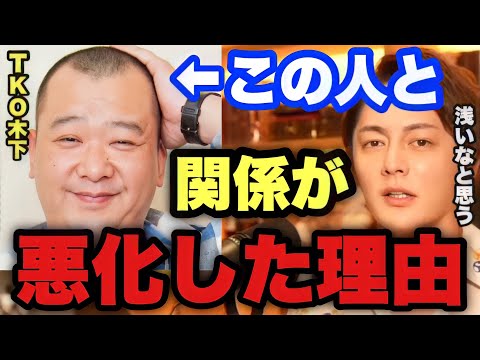 TKO木下

←この人と

浅いなと思う

関係が

悪化した理由